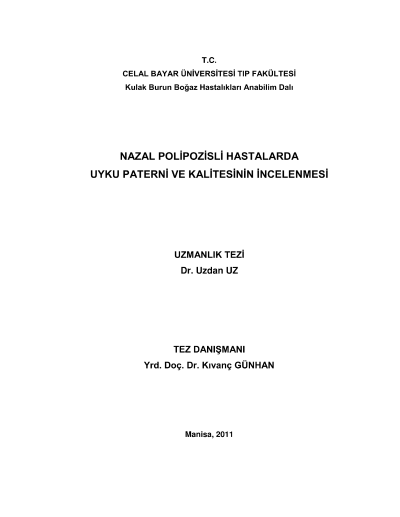 T.C.
CELAL BAYAR ÜNİVERSİTESİ TIP FAKÜLTESİ
Kulak Burun Boğaz Hastalıkları Anabilim Dalı

NAZAL POLİPOZİSLİ HASTALARDA
UYKU PATERNİ VE KALİTESİNİN İNCELENMESİ

UZMANLIK TEZİ
Dr. Uzdan UZ

TEZ DANIŞMANI
Yrd. Doç. Dr. Kıvanç GÜNHAN

Manisa, 2011